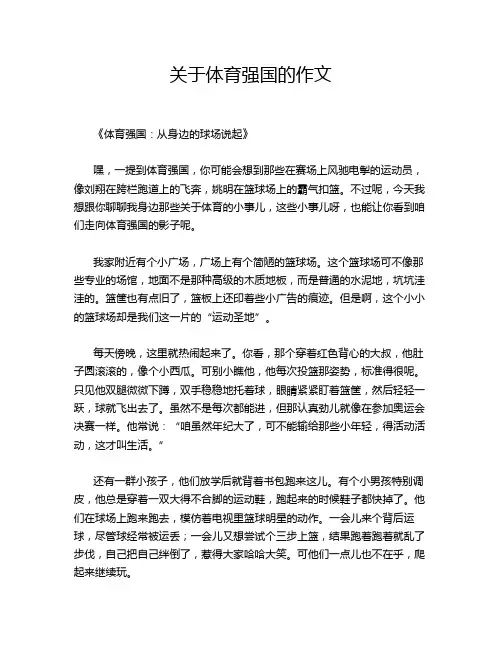 关于体育强国的作文

《体育强国：从身边的球场说起》

嘿，一提到体育强国，你可能会想到那些在赛场上风驰电掣的运动员，像刘翔在跨栏跑道上的飞奔，姚明在篮球场上的霸气扣篮。不过呢，今天我想跟你聊聊我身边那些关于体育的小事儿，这些小事儿呀，也能让你看到咱们走向体育强国的影子呢。

我家附近有个小广场，广场上有个简陋的篮球场。这个篮球场可不像那些专业的场馆，地面不是那种高级的木质地板，而是普通的水泥地，坑坑洼洼的。篮筐也有点旧了，篮板上还印着些小广告的痕迹。但是啊，这个小小的篮球场却是我们这一片的“运动圣地”。

每天傍晚，这里就热闹起来了。你看，那个穿着红色背心的大叔，他肚子圆滚滚的，像个小西瓜。可别小瞧他，他每次投篮那姿势，标准得很呢。只见他双腿微微下蹲，双手稳稳地托着球，眼睛紧紧盯着篮筐，然后轻轻一跃，球就飞出去了。虽然不是每次都能进，但那认真劲儿就像在参加奥运会决赛一样。他常说：“咱虽然年纪大了，可不能输给那些小年轻，得活动活动，这才叫生活。”

还有一群小孩子，他们放学后就背着书包跑来这儿。有个小男孩特别调皮，他总是穿着一双大得不合脚的运动鞋，跑起来的时候鞋子都快掉了。他们在球场上跑来跑去，模仿着电视里篮球明星的动作。一会儿来个背后运球，尽管球经常被运丢；一会儿又想尝试个三步上篮，结果跑着跑着就乱了步伐，自己把自己绊倒了，惹得大家哈哈大笑。可他们一点儿也不在乎，爬起来继续玩。